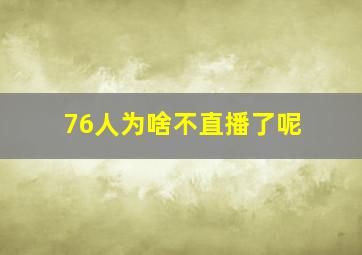 76人为啥不直播了呢